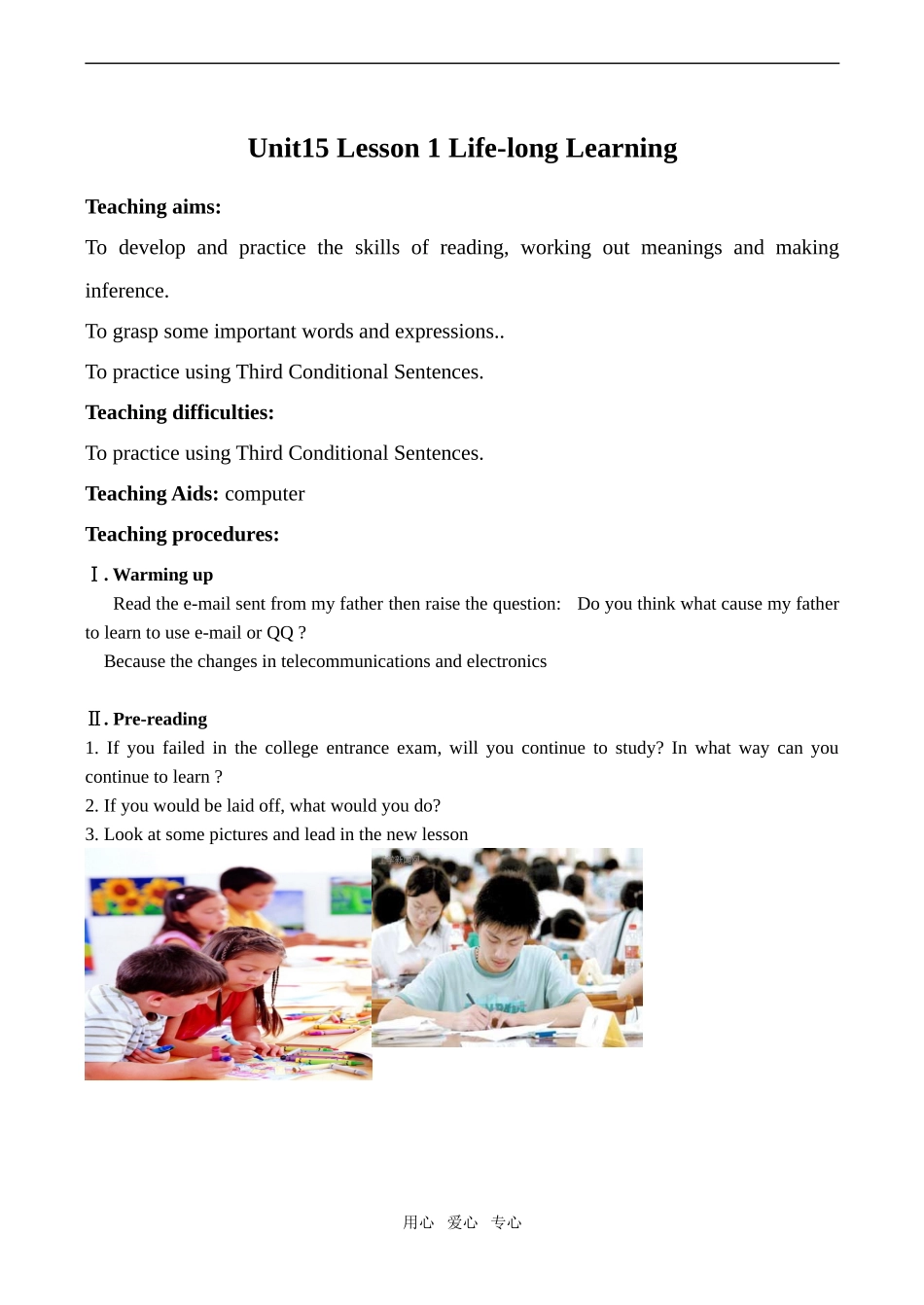 Unit15 Lesson 1 Life-long Learning

Teaching aims:

To develop and practice the skills of reading, working out meanings and making inference.

To grasp some important words and expressions..

To practice using Third Conditional Sentences.

Teaching difficulties:

To practice using Third Conditional Sentences.

Teaching Aids: computer

Teaching procedures:

Ⅰ. Warming up

Read the e-mail sent from my father then raise the question: Do you think what cause my father to learn to use e-mail or QQ ?

Because the changes in telecommunications and electronics

Ⅱ. Pre-reading

1. If you failed in the college entrance exam, will you continue to study? In what way can you continue to learn ?

2. If you would be laid off, what would you do?

3. Look at some pictures and lead in the new lesson

用心 爱心 专心